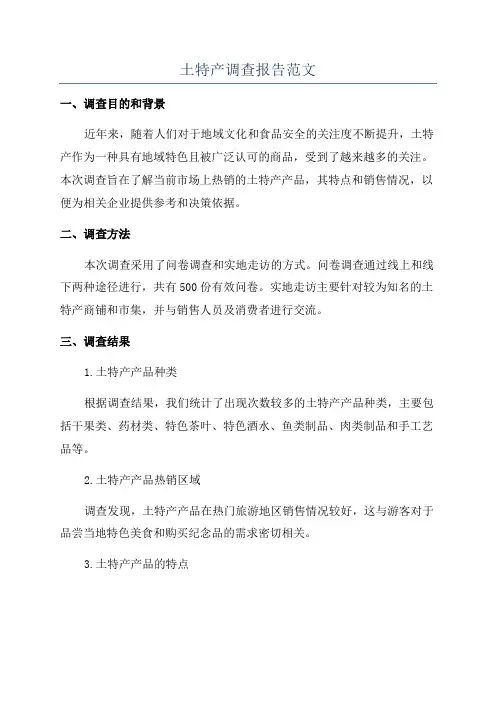 土特产调查报告范文

一、调查目的和背景

近年来，随着人们对于地域文化和食品安全的关注度不断提升，土特产作为一种具有地域特色且被广泛认可的商品，受到了越来越多的关注。本次调查旨在了解当前市场上热销的土特产产品，其特点和销售情况，以便为相关企业提供参考和决策依据。

二、调查方法

本次调查采用了问卷调查和实地走访的方式。问卷调查通过线上和线下两种途径进行，共有500份有效问卷。实地走访主要针对较为知名的土特产商铺和市集，并与销售人员及消费者进行交流。

三、调查结果

1.土特产产品种类

根据调查结果，我们统计了出现次数较多的土特产产品种类，主要包括干果类、药材类、特色茶叶、特色酒水、鱼类制品、肉类制品和手工艺品等。

2.土特产产品热销区域

调查发现，土特产产品在热门旅游地区销售情况较好，这与游客对于品尝当地特色美食和购买纪念品的需求密切相关。

3.土特产产品的特点